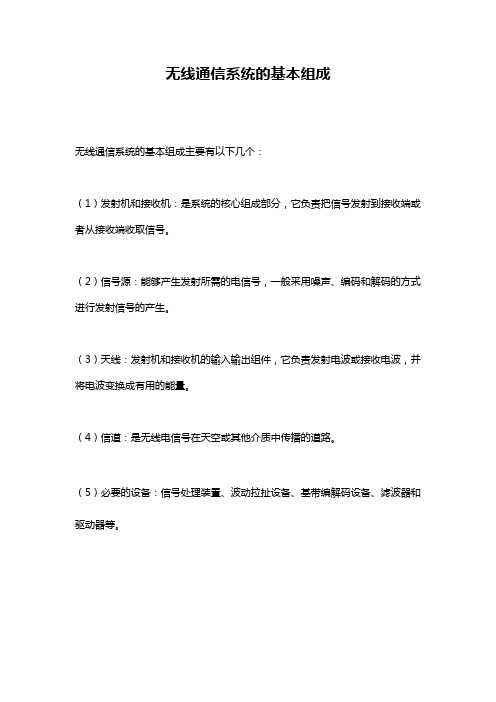 无线通信系统的基本组成

无线通信系统的基本组成主要有以下几个：

（1）发射机和接收机：是系统的核心组成部分，它负责把信号发射到接收端或者从接收端收取信号。

（2）信号源：能够产生发射所需的电信号，一般采用噪声、编码和解码的方式进行发射信号的产生。

（3）天线：发射机和接收机的输入输出组件，它负责发射电波或接收电波，并将电波变换成有用的能量。

（4）信道：是无线电信号在天空或其他介质中传播的道路。

（5）必要的设备：信号处理装置、波动拉扯设备、基带编解码设备、滤波器和驱动器等。